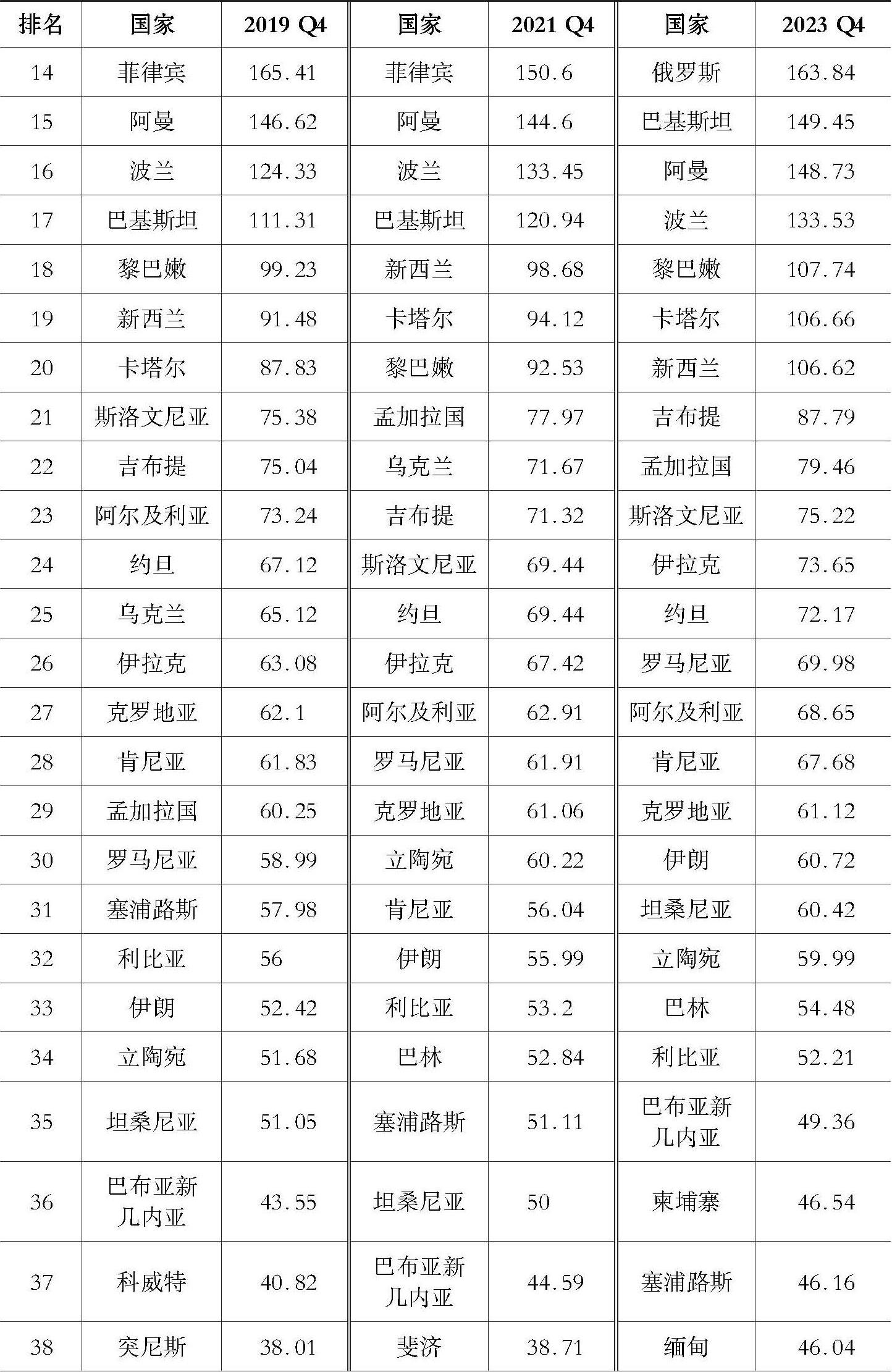 | 排名 | 国家 | 2019 Q4 | 国家 | 2021 Q4 | 国家 | 2023 Q4 |
|---|---|---|---|---|---|---|
| 14 | 菲律宾 | 165.41 | 菲律宾 | 150.6 | 俄罗斯 | 163.84 |
| 15 | 阿曼 | 146.62 | 阿曼 | 144.6 | 巴基斯坦 | 149.45 |
| 16 | 波兰 | 124.33 | 波兰 | 133.45 | 阿曼 | 148.73 |
| 17 | 巴基斯坦 | 111.31 | 巴基斯坦 | 120.94 | 波兰 | 133.53 |
| 18 | 黎巴嫩 | 99.23 | 新西兰 | 98.68 | 黎巴嫩 | 107.74 |
| 19 | 新西兰 | 91.48 | 卡塔尔 | 94.12 | 卡塔尔 | 106.66 |
| 20 | 卡塔尔 | 87.83 | 黎巴嫩 | 92.53 | 新西兰 | 106.62 |
| 21 | 斯洛文尼亚 | 75.38 | 孟加拉国 | 77.97 | 吉布提 | 87.79 |
| 22 | 吉布提 | 75.04 | 乌克兰 | 71.67 | 孟加拉国 | 79.46 |
| 23 | 阿尔及利亚 | 73.24 | 吉布提 | 71.32 | 斯洛文尼亚 | 75.22 |
| 24 | 约旦 | 67.12 | 斯洛文尼亚 | 69.44 | 伊拉克 | 73.65 |
| 25 | 乌克兰 | 65.12 | 约旦 | 69.44 | 约旦 | 72.17 |
| 26 | 伊拉克 | 63.08 | 伊拉克 | 67.42 | 罗马尼亚 | 69.98 |
| 27 | 克罗地亚 | 62.1 | 阿尔及利亚 | 62.91 | 阿尔及利亚 | 68.65 |
| 28 | 肯尼亚 | 61.83 | 罗马尼亚 | 61.91 | 肯尼亚 | 67.68 |
| 29 | 孟加拉国 | 60.25 | 克罗地亚 | 61.06 | 克罗地亚 | 61.12 |
| 30 | 罗马尼亚 | 58.99 | 立陶宛 | 60.22 | 伊朗 | 60.72 |
| 31 | 塞浦路斯 | 57.98 | 肯尼亚 | 56.04 | 坦桑尼亚 | 60.42 |
| 32 | 利比亚 | 56 | 伊朗 | 55.99 | 立陶宛 | 59.99 |
| 33 | 伊朗 | 52.42 | 利比亚 | 53.2 | 巴林 | 54.48 |
| 34 | 立陶宛 | 51.68 | 巴林 | 52.84 | 利比亚 | 52.21 |
| 35 | 坦桑尼亚 | 51.05 | 塞浦路斯 | 51.11 | 巴布亚新几内亚 | 49.36 |
| 36 | 巴布亚新几内亚 | 43.55 | 坦桑尼亚 | 50 | 柬埔寨 | 46.54 |
| 37 | 科威特 | 40.82 | 巴布亚新几内亚 | 44.59 | 塞浦路斯 | 46.16 |
| 38 | 突尼斯 | 38.01 | 斐济 | 38.71 | 缅甸 | 46.04 |